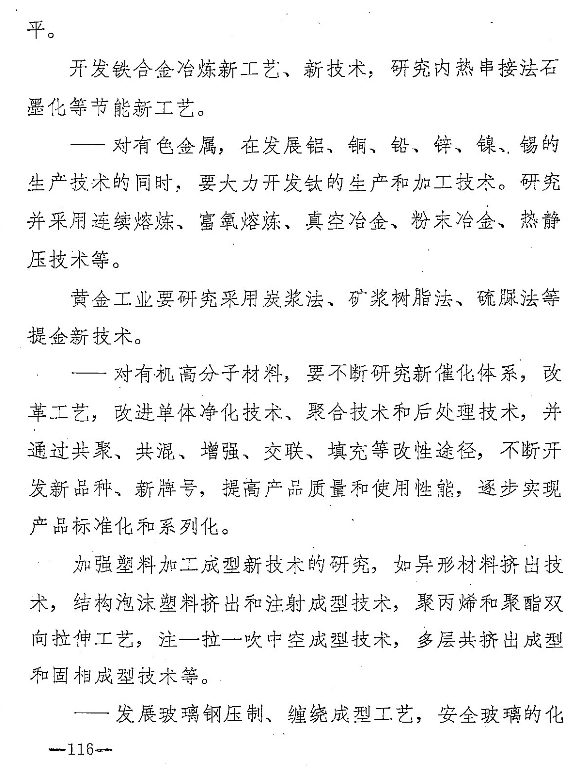 平。

开发铁合金冶炼新工艺、新技术，研究内热串接法石墨化等节能新工艺。

——对有色金属，在发展铝、铜、铅、锌、镍、锡的生产技术的同时，要大力开发钛的生产和加工技术。研究并采用连续熔炼、富氧熔炼、真空冶金、粉末冶金、热静压技术等。

黄金工业要研究采用炭浆法、矿浆树脂法、硫脲法等提金新技术。

——对有机高分子材料，要不断研究新催化体系，改革工艺，改进单体净化技术、聚合技术和后处理技术，并通过共聚、共混、增强、交联、填充等改性途径，不断开发新品种、新牌号，提高产品质量和使用性能，逐步实现产品标准化和系列化。

加强塑料加工成型新技术的研究，如异形材料挤出技术，结构泡沫塑料挤出和注射成型技术，聚丙烯和聚酯双向拉伸工艺，注—拉—吹中空成型技术，多层共挤出成型和固相成型技术等。

——发展玻璃钢压制、缠绕成型工艺，安全玻璃的化

—116—